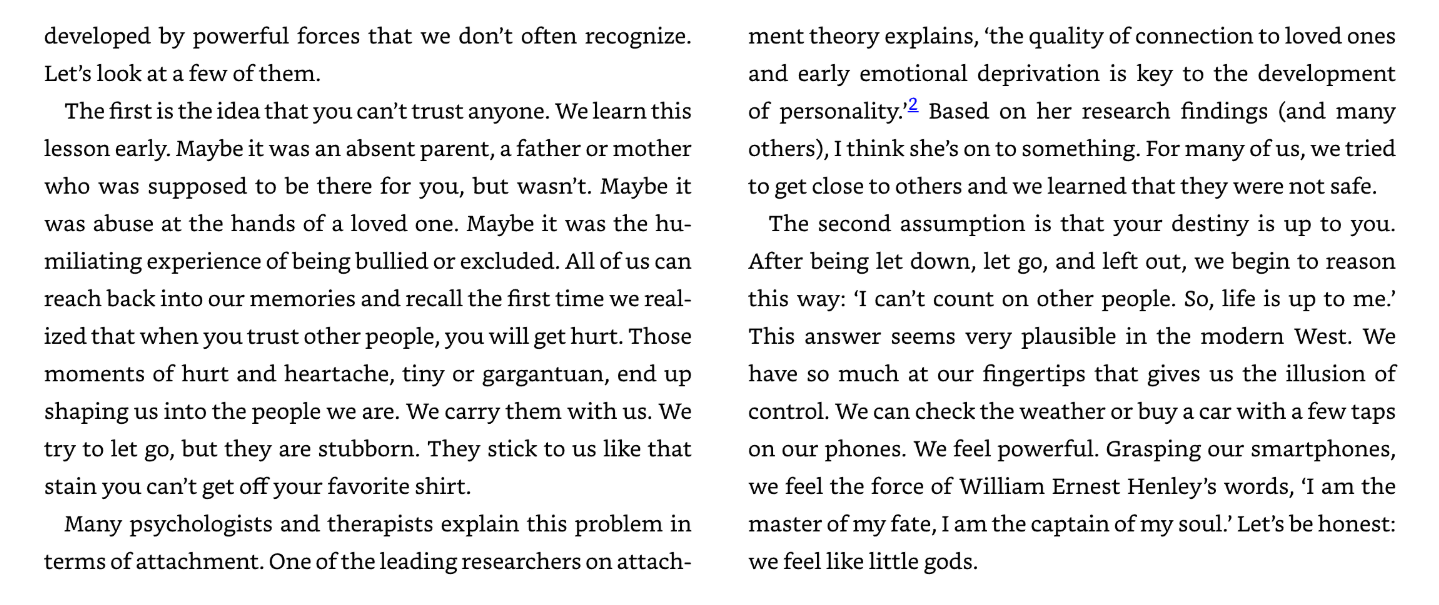 developed by powerful forces that we don't often recognize. Let's look at a few of them.

The first is the idea that you can't trust anyone. We learn this lesson early. Maybe it was an absent parent, a father or mother who was supposed to be there for you, but wasn't. Maybe it was abuse at the hands of a loved one. Maybe it was the humiliating experience of being bullied or excluded. All of us can reach back into our memories and recall the first time we realized that when you trust other people, you will get hurt. Those moments of hurt and heartache, tiny or gargantuan, end up shaping us into the people we are. We carry them with us. We try to let go, but they are stubborn. They stick to us like that stain you can't get off your favorite shirt.

Many psychologists and therapists explain this problem in terms of attachment. One of the leading researchers on attachment theory explains, 'the quality of connection to loved ones and early emotional deprivation is key to the development of personality.'$^{2}$ Based on her research findings (and many others), I think she's on to something. For many of us, we tried to get close to others and we learned that they were not safe.

The second assumption is that your destiny is up to you. After being let down, let go, and left out, we begin to reason this way: 'I can't count on other people. So, life is up to me.' This answer seems very plausible in the modern West. We have so much at our fingertips that gives us the illusion of control. We can check the weather or buy a car with a few taps on our phones. We feel powerful. Grasping our smartphones, we feel the force of William Ernest Henley's words, 'I am the master of my fate, I am the captain of my soul.' Let's be honest: we feel like little gods.